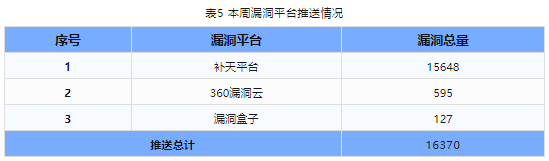 表5 本周漏洞平台推送情况

| 序号 | 漏洞平台 | 漏洞总量 |
|---|---|---|
| 1 | 补天平台 | 15648 |
| 2 | 360漏洞云 | 595 |
| 3 | 漏洞盒子 | 127 |
| 推送总计 | | 16370 |